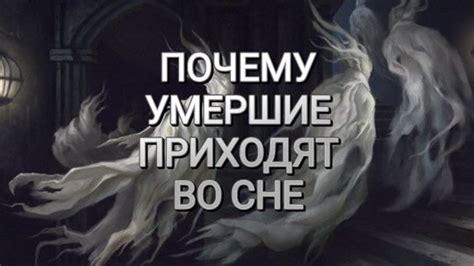 ПОЧЕМУ УМЕРШИЕ ПРИХОДЯТ ВО СНЕ